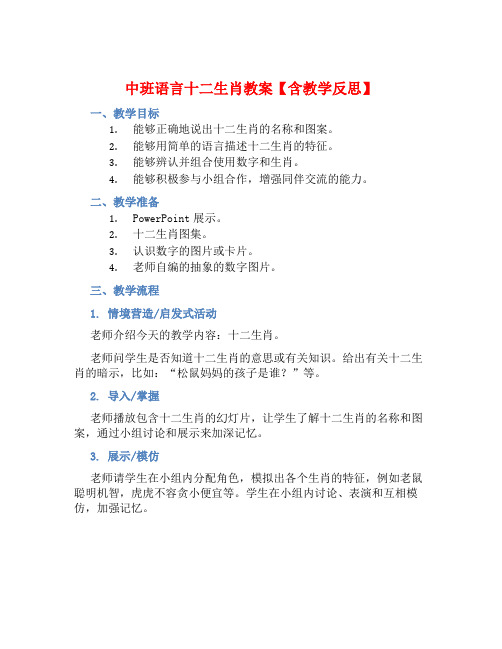 中班语言十二生肖教案【含教学反思】

一、教学目标

1. 能够正确地说出十二生肖的名称和图案。
2. 能够用简单的语言描述十二生肖的特征。
3. 能够辨认并组合使用数字和生肖。
4. 能够积极参与小组合作，增强同伴交流的能力。

二、教学准备

1. PowerPoint 展示。
2. 十二生肖图集。
3. 认识数字的图片或卡片。
4. 老师自编的抽象的数字图片。

三、教学流程

1. 情境营造/启发式活动

老师介绍今天的教学内容：十二生肖。

老师问学生是否知道十二生肖的意思或有关知识。给出有关十二生肖的暗示，比如："松鼠妈妈的孩子是谁？"等。

2. 导入/掌握

老师播放包含十二生肖的幻灯片，让学生了解十二生肖的名称和图案，通过小组讨论和展示来加深记忆。

3. 展示/模仿

老师请学生在小组内分配角色，模拟出各个生肖的特征，例如老鼠聪明机智，虎虎不容贪小便宜等。学生在小组内讨论、表演和互相模仿，加强记忆。